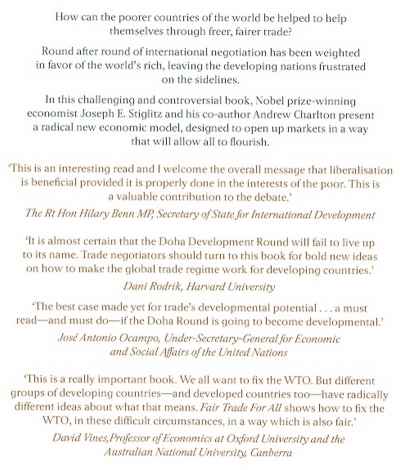 How can the poorer countries of the world be helped to help themselves through freer, fairer trade?

Round after round of international negotiation has been weighted in favor of the world's rich, leaving the developing nations frustrated on the sidelines.

In this challenging and controversial book, Nobel prize-winning economist Joseph E. Stiglitz and his co-author Andrew Charlton present a radical new economic model, designed to open up markets in a way that will allow all to flourish.

'This is an interesting read and I welcome the overall message that liberalisation is beneficial provided it is properly done in the interests of the poor. This is a valuable contribution to the debate.'

The Rt Hon Hilary Benn MP, Secretary of State for International Development

'It is almost certain that the Doha Development Round will fail to live up to its name. Trade negotiators should turn to this book for bold new ideas on how to make the global trade regime work for developing countries.'

Dani Rodrik, Harvard University

'The best case made yet for trade's developmental potential . . . a must read—and must do—if the Doha Round is going to become developmental.'

José Antonio Ocampo, Under-Secretary-General for Economic and Social Affairs of the United Nations

'This is a really important book. We all want to fix the WTO. But different groups of developing countries—and developed countries too—have radically different ideas about what that means. Fair Trade For All shows how to fix the WTO, in these difficult circumstances, in a way which is also fair.'

David Vines, Professor of Economics at Oxford University and the Australian National University, Canberra